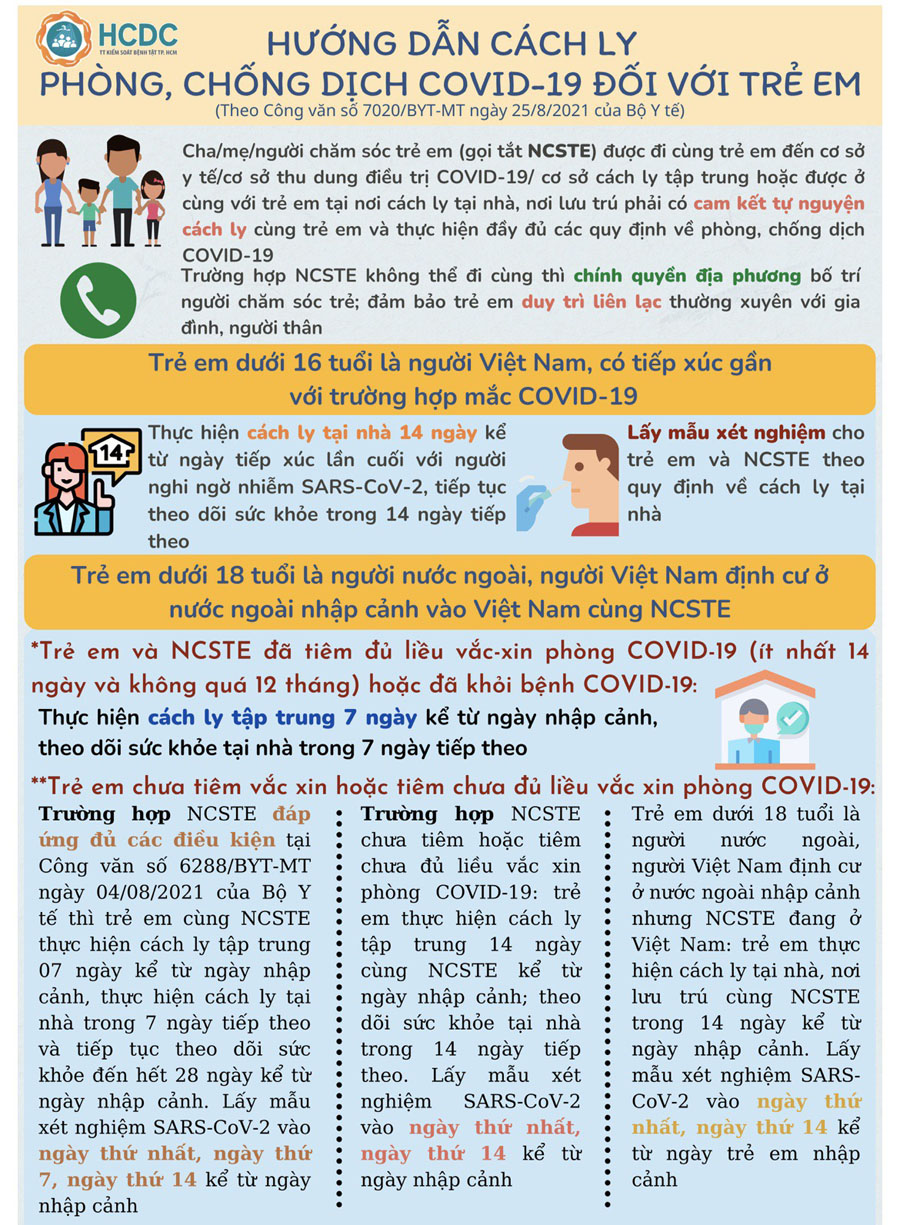 HCDC
TT KIỂM SOÁT BỆNH TẬT TP. HCM

HƯỚNG DẪN CÁCH LY
PHÒNG, CHỐNG DỊCH COVID-19 ĐỐI VỚI TRẺ EM
(Theo Công văn số 7020/BYT-MT ngày 25/8/2021 của Bộ Y tế)

Cha/mẹ/người chăm sóc trẻ em (gọi tắt NCSTE) được đi cùng trẻ em đến cơ sở y tế/cơ sở thu dung điều trị COVID-19/ cơ sở cách ly tập trung hoặc được ở cùng với trẻ em tại nơi cách ly tại nhà, nơi lưu trú phải có cam kết tự nguyện cách ly cùng trẻ em và thực hiện đầy đủ các quy định về phòng, chống dịch COVID-19

Trường hợp NCSTE không thể đi cùng thì chính quyền địa phương bố trí người chăm sóc trẻ; đảm bảo trẻ em duy trì liên lạc thường xuyên với gia đình, người thân

Trẻ em dưới 16 tuổi là người Việt Nam, có tiếp xúc gần với trường hợp mắc COVID-19

14

Thực hiện cách ly tại nhà 14 ngày kể từ ngày tiếp xúc lần cuối với người nghi ngờ nhiễm SARS-CoV-2, tiếp tục theo dõi sức khỏe trong 14 ngày tiếp theo

Lấy mẫu xét nghiệm cho trẻ em và NCSTE theo quy định về cách ly tại nhà

Trẻ em dưới 18 tuổi là người nước ngoài, người Việt Nam định cư ở nước ngoài nhập cảnh vào Việt Nam cùng NCSTE

*Trẻ em và NCSTE đã tiêm đủ liều vắc-xin phòng COVID-19 (ít nhất 14 ngày và không quá 12 tháng) hoặc đã khỏi bệnh COVID-19:
Thực hiện cách ly tập trung 7 ngày kể từ ngày nhập cảnh, theo dõi sức khỏe tại nhà trong 7 ngày tiếp theo

**Trẻ em chưa tiêm vắc xin hoặc tiêm chưa đủ liều vắc xin phòng COVID-19:

Trường hợp NCSTE đáp ứng đủ các điều kiện tại Công văn số 6288/BYT-MT ngày 04/08/2021 của Bộ Y tế thì trẻ em cùng NCSTE thực hiện cách ly tập trung 07 ngày kể từ ngày nhập cảnh, thực hiện cách ly tại nhà trong 7 ngày tiếp theo và tiếp tục theo dõi sức khỏe đến hết 28 ngày kể từ ngày nhập cảnh. Lấy mẫu xét nghiệm SARS-CoV-2 vào ngày thứ nhất, ngày thứ 7, ngày thứ 14 kể từ ngày nhập cảnh

Trường hợp NCSTE chưa tiêm hoặc tiêm chưa đủ liều vắc xin phòng COVID-19: trẻ em thực hiện cách ly tập trung 14 ngày cùng NCSTE kể từ ngày nhập cảnh; theo dõi sức khỏe tại nhà trong 14 ngày tiếp theo. Lấy mẫu xét nghiệm SARS-CoV-2 vào ngày thứ nhất, ngày thứ 14 kể từ ngày nhập cảnh

Trẻ em dưới 18 tuổi là người nước ngoài, người Việt Nam định cư ở nước ngoài nhập cảnh nhưng NCSTE đang ở Việt Nam: trẻ em thực hiện cách ly tại nhà, nơi lưu trú cùng NCSTE trong 14 ngày kể từ ngày nhập cảnh. Lấy mẫu xét nghiệm SARS-CoV-2 vào ngày thứ nhất, ngày thứ 14 kể từ ngày trẻ em nhập cảnh